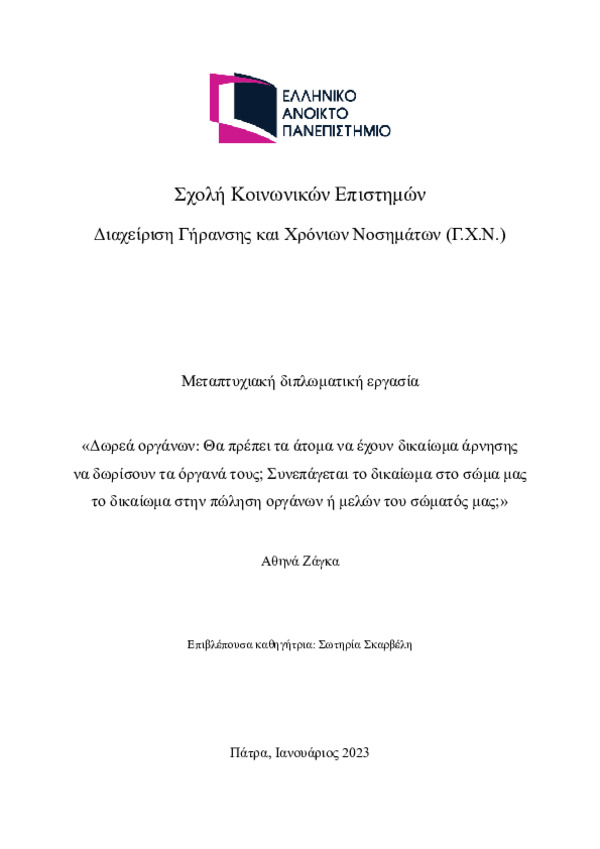 ΕΛΛΗΝΙΚΟ
ΑΝΟΙΚΤΟ
ΠΑΝΕΠΙΣΤΗΜΙΟ

Σχολή Κοινωνικών Επιστημών

Διαχείριση Γήρανσης και Χρόνιων Νοσημάτων (Γ.Χ.Ν.)

Μεταπτυχιακή διπλωματική εργασία

«Δωρεά οργάνων: Θα πρέπει τα άτομα να έχουν δικαίωμα άρνησης να δωρίσουν τα όργανά τους; Συνεπάγεται το δικαίωμα στο σώμα μας το δικαίωμα στην πώληση οργάνων ή μελών του σώματός μας;»

Αθηνά Ζάγκα

Επιβλέπουσα καθηγήτρια: Σωτηρία Σκαρβέλη

Πάτρα, Ιανουάριος 2023